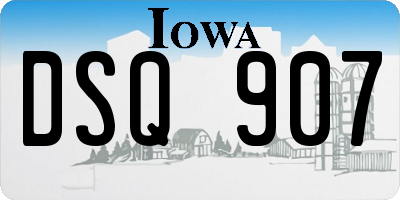 IOWA

DSQ 907